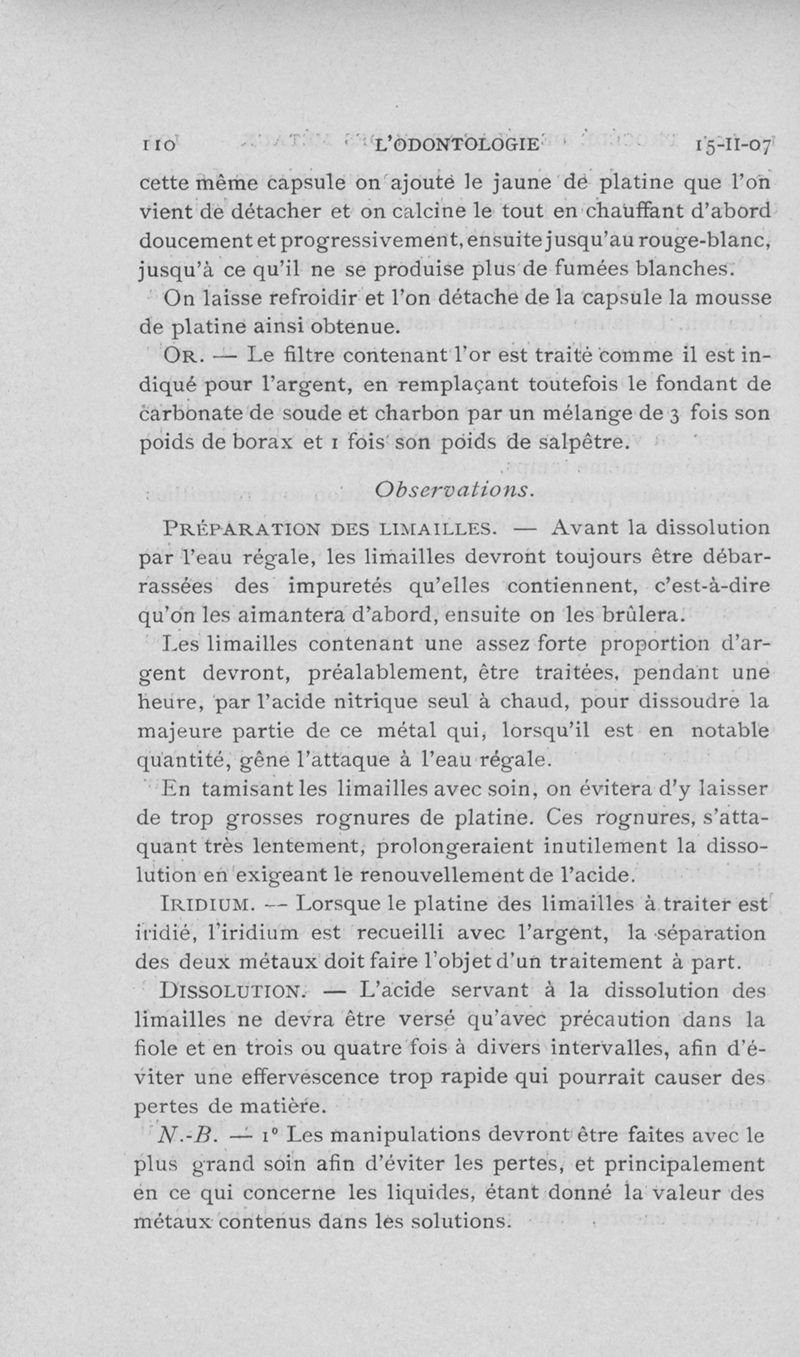 110 L'ODONTOLOGIE 15-II-07

cette même capsule on ajoute le jaune de platine que l'on vient de détacher et on calcine le tout en chauffant d'abord doucement et progressivement, ensuite jusqu'au rouge-blanc, jusqu'à ce qu'il ne se produise plus de fumées blanches.

On laisse refroidir et l'on détache de la capsule la mousse de platine ainsi obtenue.

OR. — Le filtre contenant l'or est traité comme il est indiqué pour l'argent, en remplaçant toutefois le fondant de carbonate de soude et charbon par un mélange de 3 fois son poids de borax et 1 fois son poids de salpêtre.

Observations.

PRÉPARATION DES LIMAILLES. — Avant la dissolution par l'eau régale, les limailles devront toujours être débarrassées des impuretés qu'elles contiennent, c'est-à-dire qu'on les aimantera d'abord, ensuite on les brûlera.

Les limailles contenant une assez forte proportion d'argent devront, préalablement, être traitées, pendant une heure, par l'acide nitrique seul à chaud, pour dissoudre la majeure partie de ce métal qui, lorsqu'il est en notable quantité, gêne l'attaque à l'eau régale.

En tamisant les limailles avec soin, on évitera d'y laisser de trop grosses rognures de platine. Ces rognures, s'attaquant très lentement, prolongeraient inutilement la dissolution en exigeant le renouvellement de l'acide.

IRIDIUM. — Lorsque le platine des limailles à traiter est iridié, l'iridium est recueilli avec l'argent, la séparation des deux métaux doit faire l'objet d'un traitement à part.

DISSOLUTION. — L'acide servant à la dissolution des limailles ne devra être versé qu'avec précaution dans la fiole et en trois ou quatre fois à divers intervalles, afin d'éviter une effervescence trop rapide qui pourrait causer des pertes de matière.

N.-B. — 1° Les manipulations devront être faites avec le plus grand soin afin d'éviter les pertes, et principalement en ce qui concerne les liquides, étant donné la valeur des métaux contenus dans les solutions.